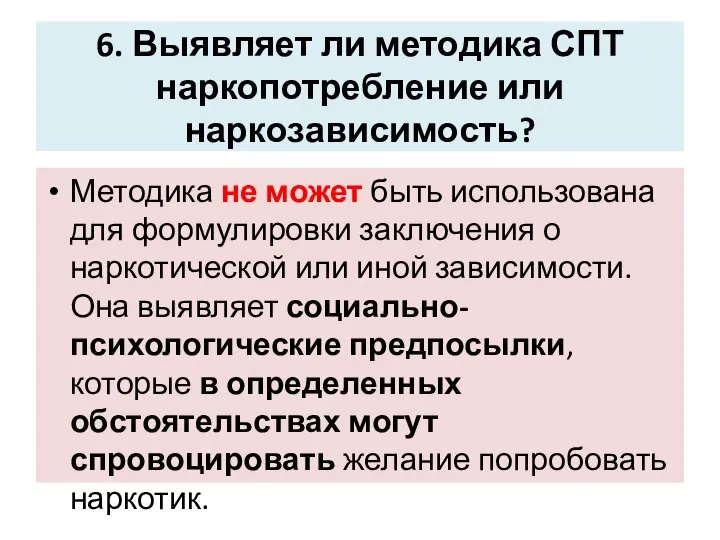 6. Выявляет ли методика СПТ наркопотребление или наркозависимость?

• Методика не может быть использована для формулировки заключения о наркотической или иной зависимости. Она выявляет социально-психологические предпосылки, которые в определенных обстоятельствах могут спровоцировать желание попробовать наркотик.